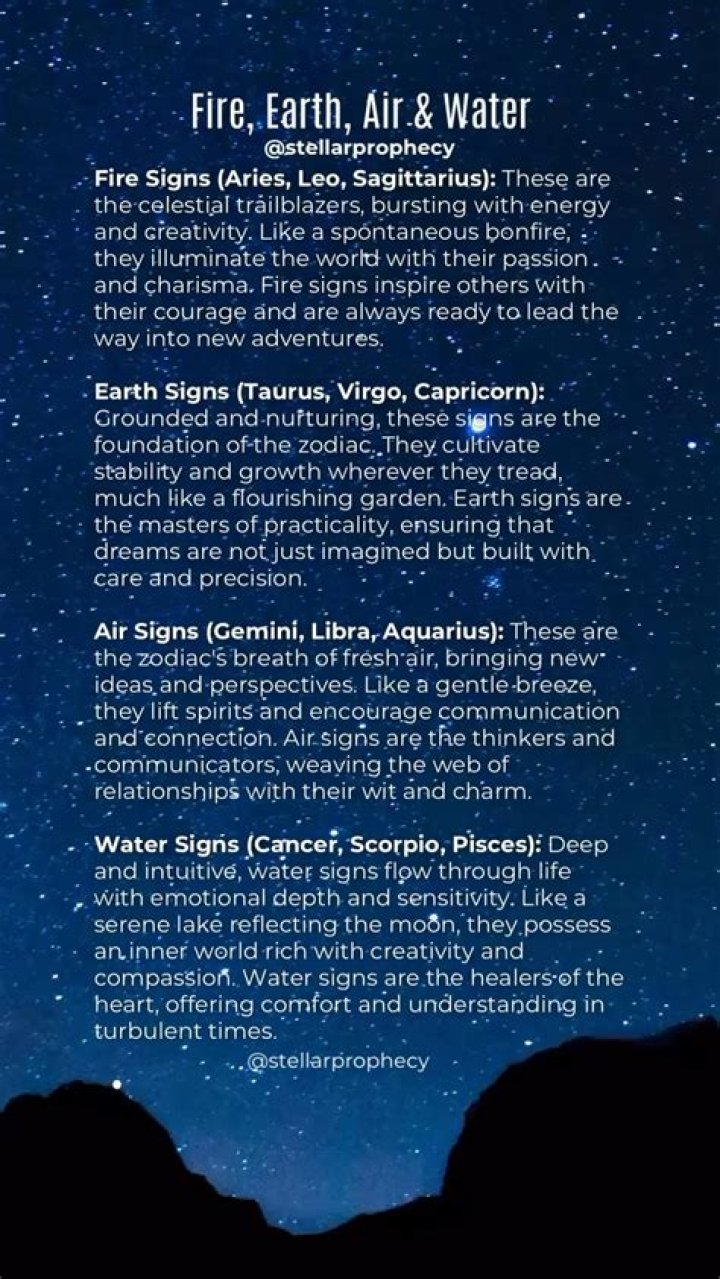 Fire, Earth, Air & Water
@stellarprophecy

Fire Signs (Aries, Leo, Sagittarius): These are the celestial trailblazers, bursting with energy and creativity. Like a spontaneous bonfire, they illuminate the world with their passion and charisma. Fire signs inspire others with their courage and are always ready to lead the way into new adventures.

Earth Signs (Taurus, Virgo, Capricorn): Grounded and nurturing, these signs are the foundation of the zodiac. They cultivate stability and growth wherever they tread, much like a flourishing garden. Earth signs are the masters of practicality, ensuring that dreams are not just imagined but built with care and precision.

Air Signs (Gemini, Libra, Aquarius): These are the zodiac's breath of fresh air, bringing new ideas and perspectives. Like a gentle breeze, they lift spirits and encourage communication and connection. Air signs are the thinkers and communicators, weaving the web of relationships with their wit and charm.

Water Signs (Cancer, Scorpio, Pisces): Deep and intuitive, water signs flow through life with emotional depth and sensitivity. Like a serene lake reflecting the moon, they possess an inner world rich with creativity and compassion. Water signs are the healers of the heart, offering comfort and understanding in turbulent times.

@stellarprophecy